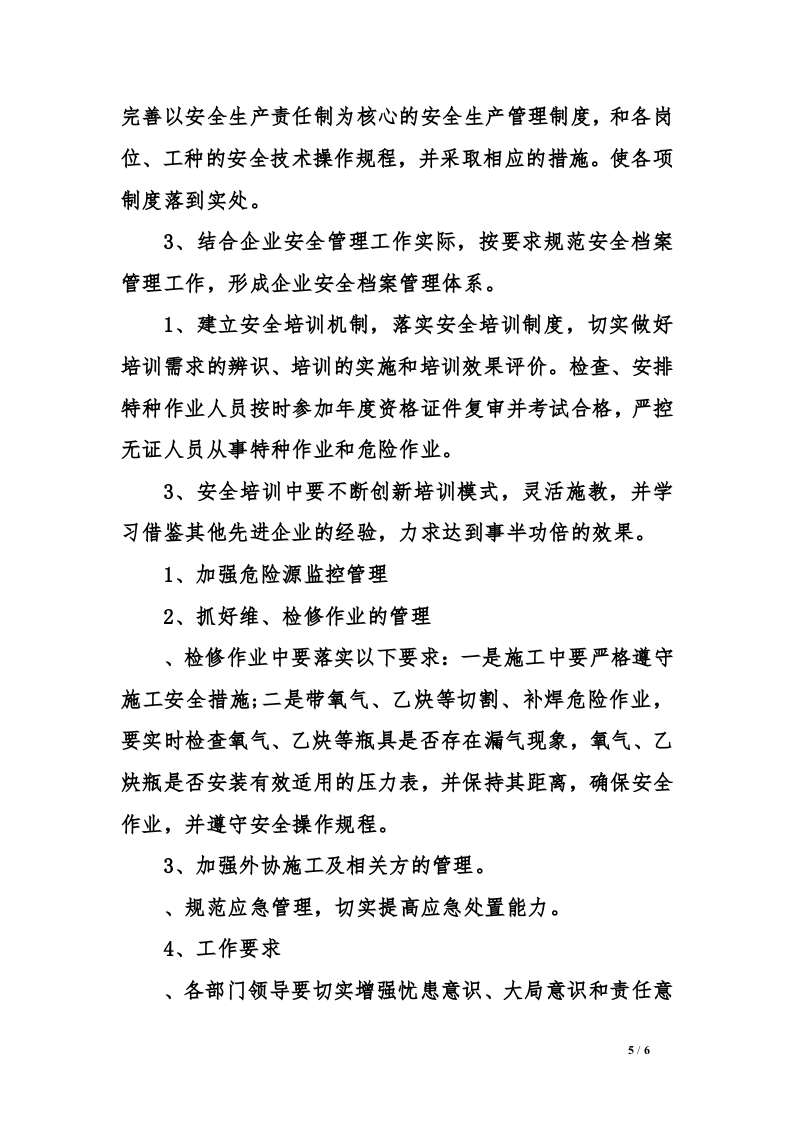 完善以安全生产责任制为核心的安全生产管理制度，和各岗位、工种的安全技术操作规程，并采取相应的措施。使各项制度落到实处。

3、结合企业安全管理工作实际，按要求规范安全档案管理工作，形成企业安全档案管理体系。

1、建立安全培训机制，落实安全培训制度，切实做好培训需求的辨识、培训的实施和培训效果评价。检查、安排特种作业人员按时参加年度资格证件复审并考试合格，严控无证人员从事特种作业和危险作业。

3、安全培训中要不断创新培训模式，灵活施教，并学习借鉴其他先进企业的经验，力求达到事半功倍的效果。

1、加强危险源监控管理

2、抓好维、检修作业的管理

、检修作业中要落实以下要求：一是施工中要严格遵守施工安全措施;二是带氧气、乙炔等切割、补焊危险作业，要实时检查氧气、乙炔等瓶具是否存在漏气现象，氧气、乙炔瓶是否安装有效适用的压力表，并保持其距离，确保安全作业，并遵守安全操作规程。

3、加强外协施工及相关方的管理。

、规范应急管理，切实提高应急处置能力。

4、工作要求

、各部门领导要切实增强忧患意识、大局意识和责任意

5 / 6